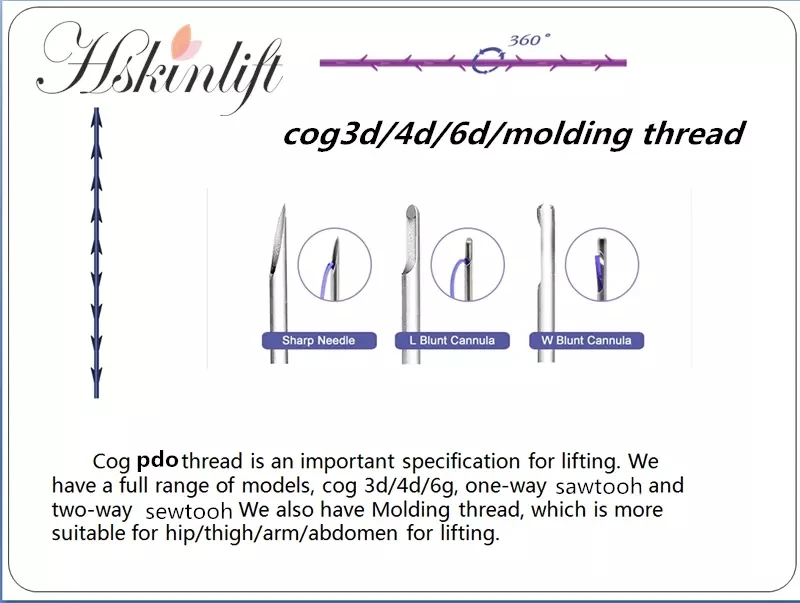 Hskinlift

360°

cog3d/4d/6d/molding thread

Sharp Needle

L Blunt Cannula

W Blunt Cannula

Cog pdo thread is an important specification for lifting. We have a full range of models, cog 3d/4d/6g, one-way sawtooh and two-way sewtooh We also have Molding thread, which is more suitable for hip/thigh/arm/abdomen for lifting.